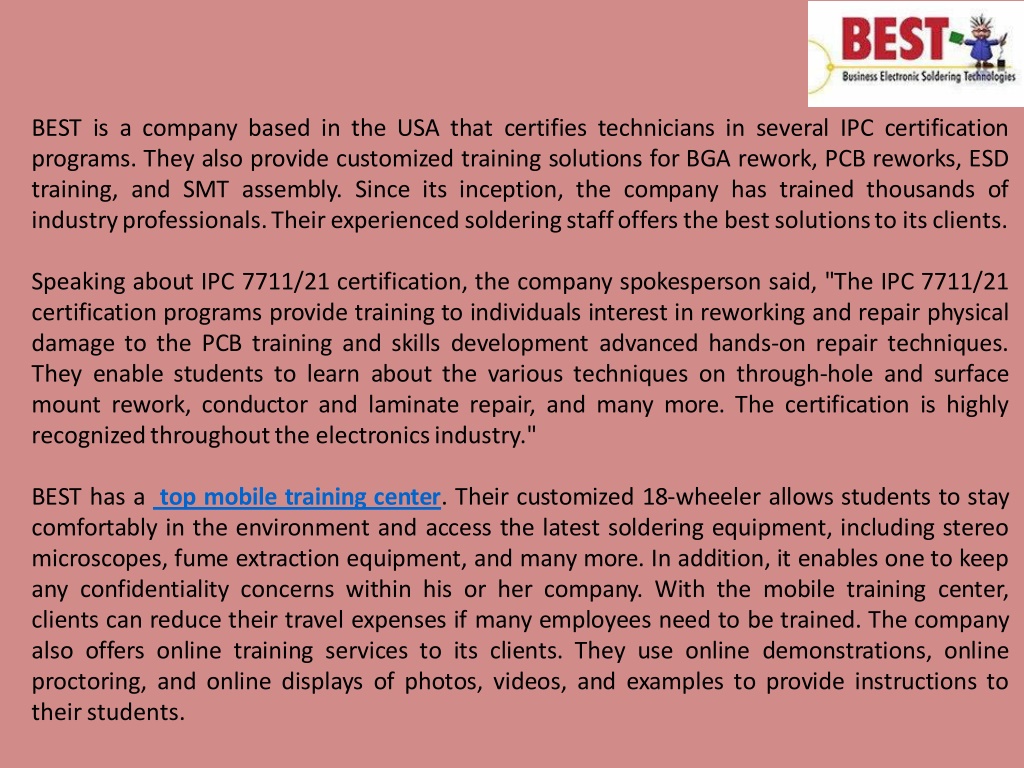 BEST
Business Electronic Soldering Technologies

BEST is a company based in the USA that certifies technicians in several IPC certification programs. They also provide customized training solutions for BGA rework, PCB reworks, ESD training, and SMT assembly. Since its inception, the company has trained thousands of industry professionals. Their experienced soldering staff offers the best solutions to its clients.

Speaking about IPC 7711/21 certification, the company spokesperson said, "The IPC 7711/21 certification programs provide training to individuals interest in reworking and repair physical damage to the PCB training and skills development advanced hands-on repair techniques. They enable students to learn about the various techniques on through-hole and surface mount rework, conductor and laminate repair, and many more. The certification is highly recognized throughout the electronics industry."

BEST has a top mobile training center. Their customized 18-wheeler allows students to stay comfortably in the environment and access the latest soldering equipment, including stereo microscopes, fume extraction equipment, and many more. In addition, it enables one to keep any confidentiality concerns within his or her company. With the mobile training center, clients can reduce their travel expenses if many employees need to be trained. The company also offers online training services to its clients. They use online demonstrations, online proctoring, and online displays of photos, videos, and examples to provide instructions to their students.